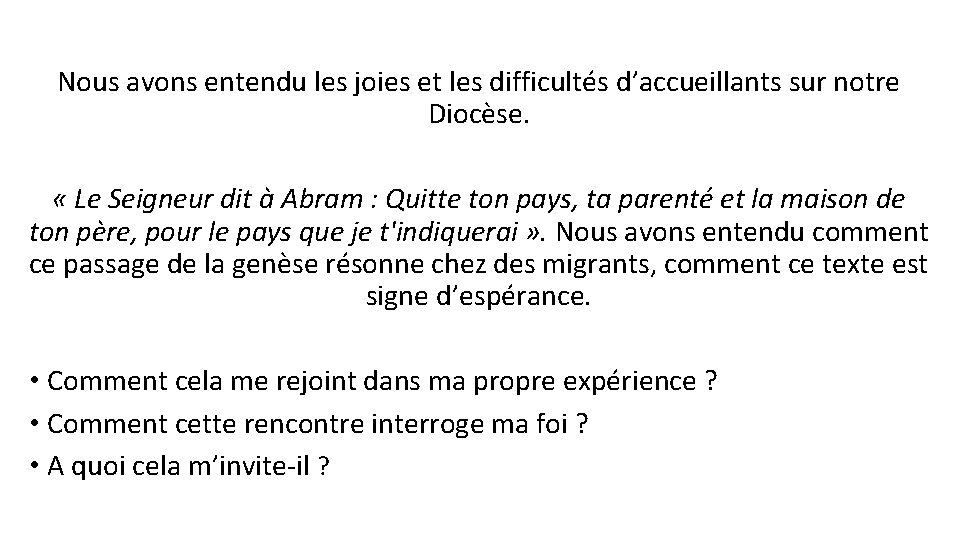 Nous avons entendu les joies et les difficultés d'accueillants sur notre Diocèse.

« Le Seigneur dit à Abram : Quitte ton pays, ta parenté et la maison de ton père, pour le pays que je t'indiquerai ». Nous avons entendu comment ce passage de la genèse résonne chez des migrants, comment ce texte est signe d'espérance.

• Comment cela me rejoint dans ma propre expérience ?
• Comment cette rencontre interroge ma foi ?
• A quoi cela m'invite-il ?